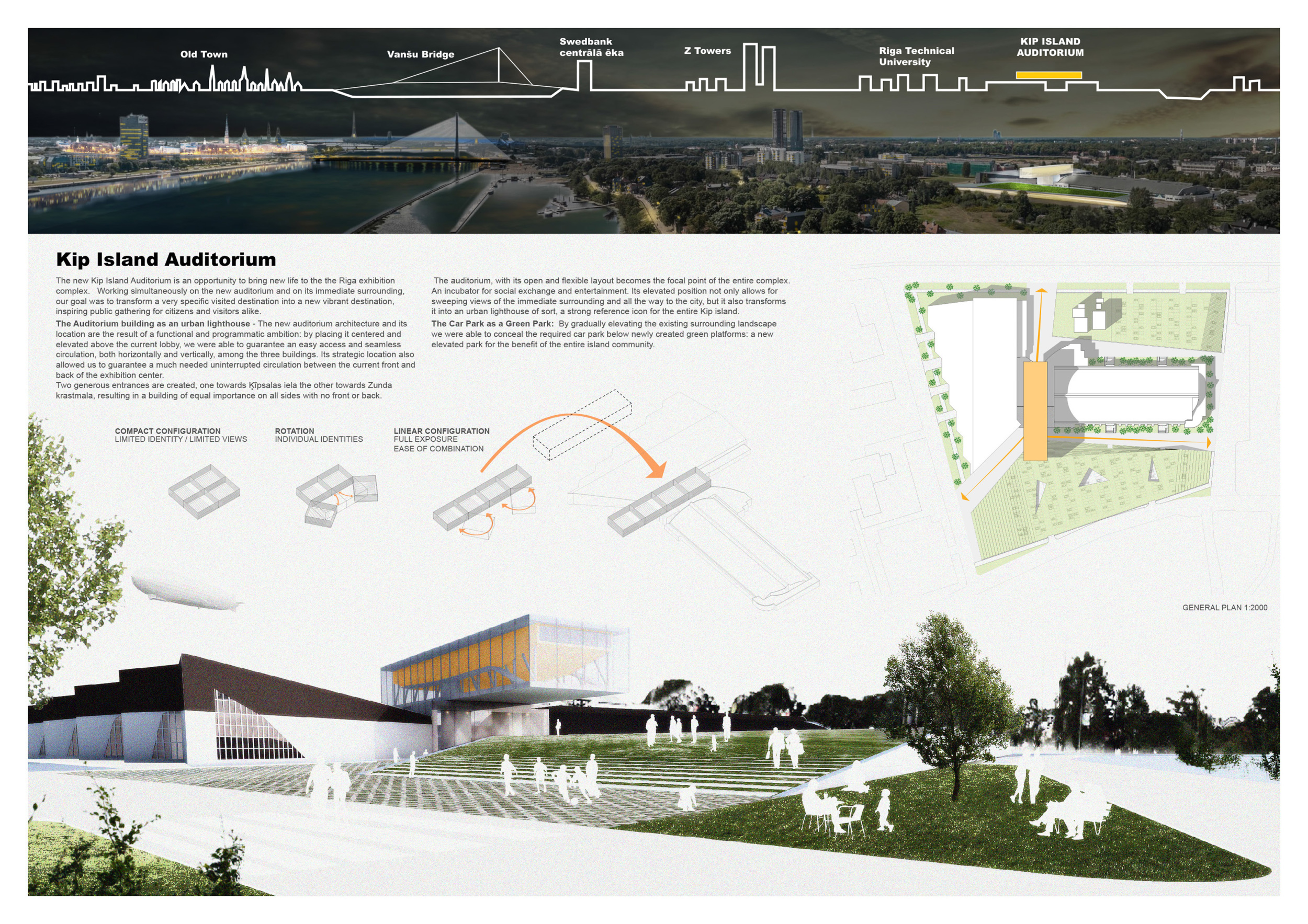 Old Town

Vanšu Bridge

Swedbank
centrālā ēka

Z Towers

Riga Technical
University

KIP ISLAND
AUDITORIUM

Kip Island Auditorium

The new Kip Island Auditorium is an opportunity to bring new life to the the Riga exhibition complex. Working simultaneously on the new auditorium and on its immediate surrounding, our goal was to transform a very specific visited destination into a new vibrant destination, inspiring public gathering for citizens and visitors alike.

The Auditorium building as an urban lighthouse - The new auditorium architecture and its location are the result of a functional and programmatic ambition: by placing it centered and elevated above the current lobby, we were able to guarantee an easy access and seamless circulation, both horizontally and vertically, among the three buildings. Its strategic location also allowed us to guarantee a much needed uninterrupted circulation between the current front and back of the exhibition center.

Two generous entrances are created, one towards Ķīpsalas iela the other towards Zunda krastmala, resulting in a building of equal importance on all sides with no front or back.

The auditorium, with its open and flexible layout becomes the focal point of the entire complex. An incubator for social exchange and entertainment. Its elevated position not only allows for sweeping views of the immediate surrounding and all the way to the city, but it also transforms it into an urban lighthouse of sort, a strong reference icon for the entire Kip island.

The Car Park as a Green Park: By gradually elevating the existing surrounding landscape we were able to conceal the required car park below newly created green platforms: a new elevated park for the benefit of the entire island community.

COMPACT CONFIGURATION
LIMITED IDENTITY / LIMITED VIEWS

ROTATION
INDIVIDUAL IDENTITIES

LINEAR CONFIGURATION
FULL EXPOSURE
EASE OF COMBINATION

GENERAL PLAN 1:2000